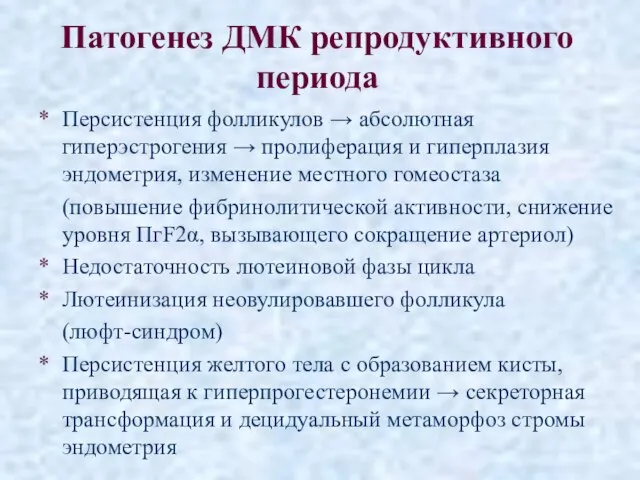 Патогенез ДМК репродуктивного периода

* Персистенция фолликулов → абсолютная гиперэстрогения → пролиферация и гиперплазия эндометрия, изменение местного гомеостаза

(повышение фибринолитической активности, снижение уровня ПгF2α, вызывающего сокращение артериол)

* Недостаточность лютеиновой фазы цикла

* Лютеинизация неовулировавшего фолликула

(люфт-синдром)

* Персистенция желтого тела с образованием кисты, приводящая к гиперпрогестеронемии → секреторная трансформация и децидуальный метаморфоз стромы эндометрия